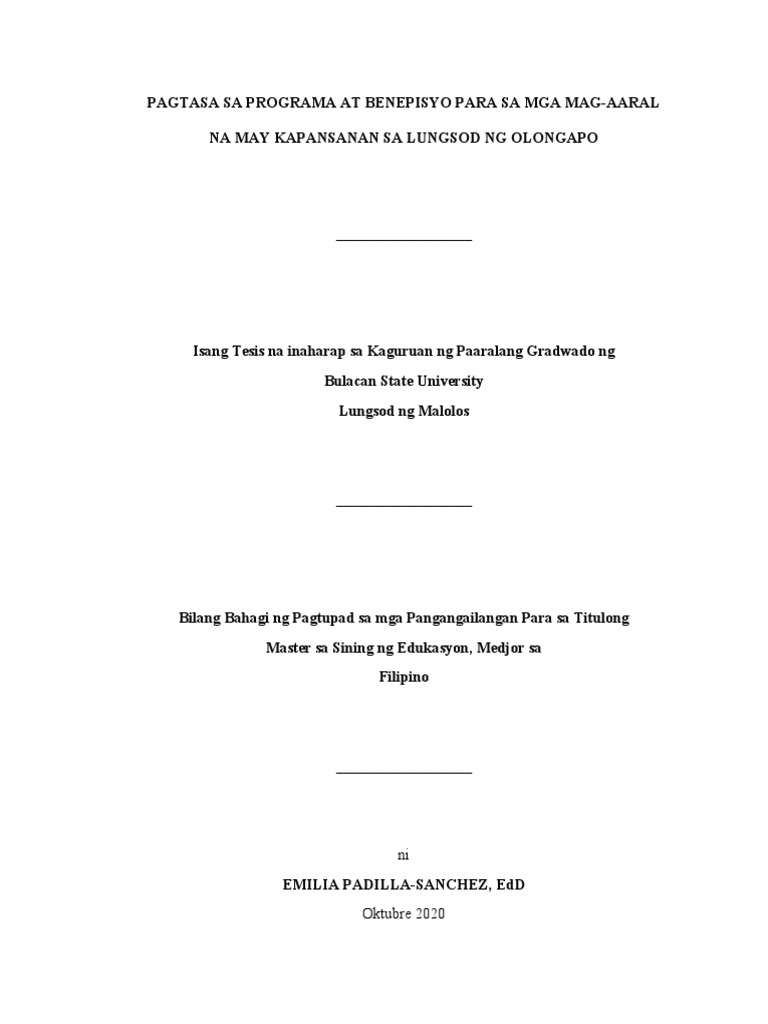 PAGTASA SA PROGRAMA AT BENEPISYO PARA SA MGA MAG-AARAL

NA MAY KAPANSANAN SA LUNGSOD NG OLONGAPO

Isang Tesis na inaharap sa Kaguruan ng Paaralang Gradwado ng

Bulacan State University

Lungsod ng Malolos

Bilang Bahagi ng Pagtupad sa mga Pangangailangan Para sa Titulong

Master sa Sining ng Edukasyon, Medjor sa

Filipino

ni

EMILIA PADILLA-SANCHEZ, EdD

Oktubre 2020